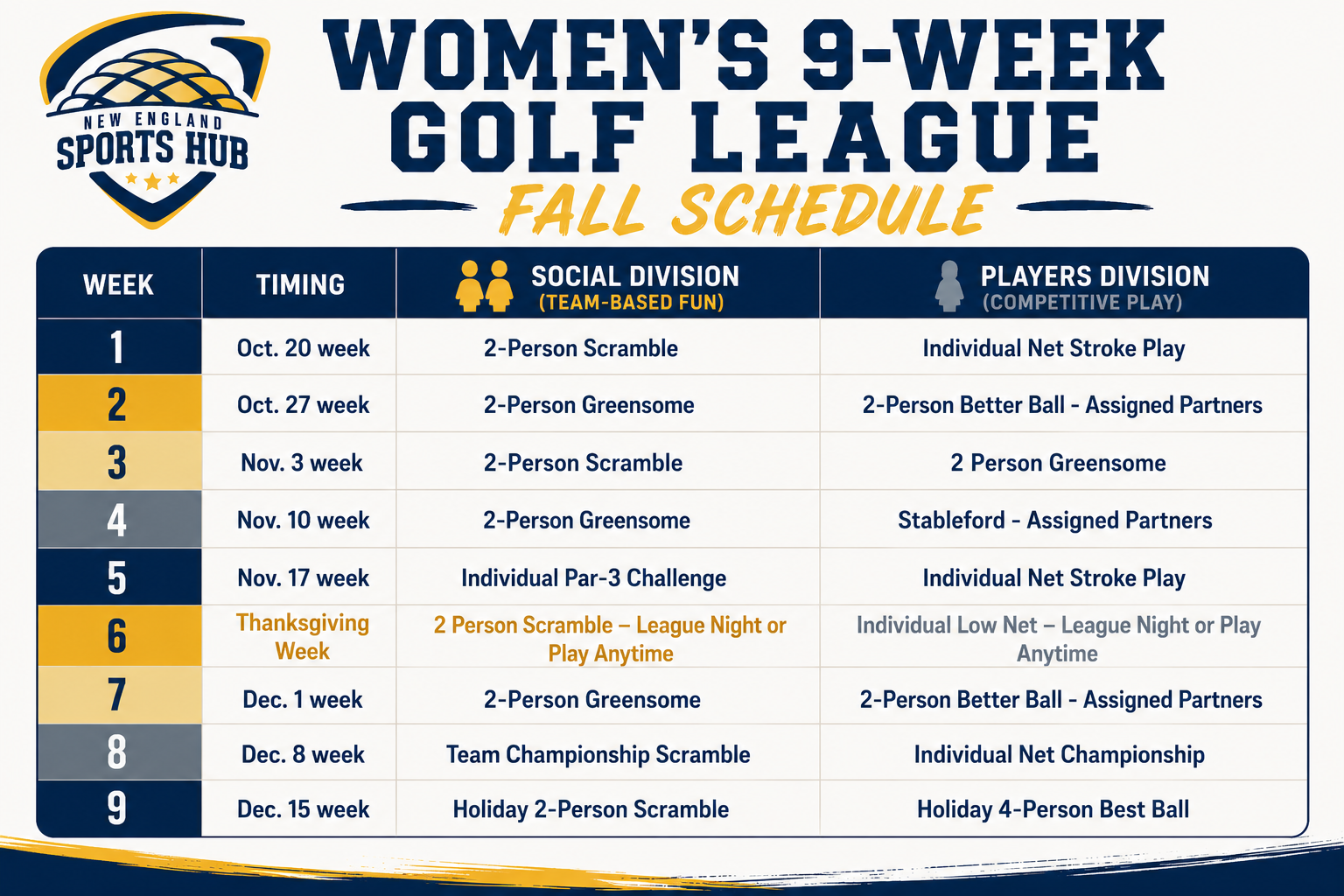 NEW ENGLAND
SPORTS HUB

WOMEN'S 9-WEEK GOLF LEAGUE
FALL SCHEDULE

| WEEK | TIMING | SOCIAL DIVISION (TEAM-BASED FUN) | PLAYERS DIVISION (COMPETITIVE PLAY) |
|---|---|---|---|
| 1 | Oct. 20 week | 2-Person Scramble | Individual Net Stroke Play |
| 2 | Oct. 27 week | 2-Person Greensome | 2-Person Better Ball - Assigned Partners |
| 3 | Nov. 3 week | 2-Person Scramble | 2 Person Greensome |
| 4 | Nov. 10 week | 2-Person Greensome | Stableford - Assigned Partners |
| 5 | Nov. 17 week | Individual Par-3 Challenge | Individual Net Stroke Play |
| 6 | Thanksgiving Week | 2 Person Scramble – League Night or Play Anytime | Individual Low Net – League Night or Play Anytime |
| 7 | Dec. 1 week | 2-Person Greensome | 2-Person Better Ball - Assigned Partners |
| 8 | Dec. 8 week | Team Championship Scramble | Individual Net Championship |
| 9 | Dec. 15 week | Holiday 2-Person Scramble | Holiday 4-Person Best Ball |